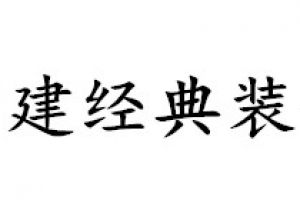 建经典装